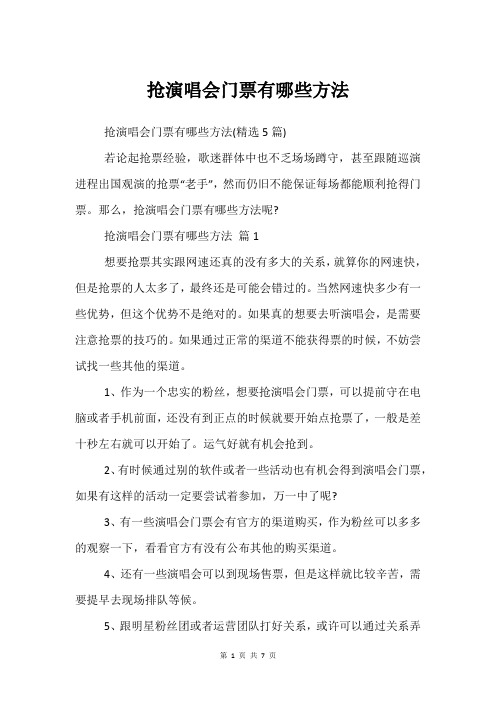 抢演唱会门票有哪些方法

抢演唱会门票有哪些方法(精选 5 篇)

若论起抢票经验，歌迷群体中也不乏场场蹲守，甚至跟随巡演进程出国观演的抢票“老手”，然而仍旧不能保证每场都能顺利抢得门票。那么，抢演唱会门票有哪些方法呢?

抢演唱会门票有哪些方法 篇 1

想要抢票其实跟网速还真的没有多大的关系，就算你的网速快，但是抢票的人太多了，最终还是可能会错过的。当然网速快多少有一些优势，但这个优势不是绝对的。如果真的想要去听演唱会，是需要注意抢票的技巧的。如果通过正常的渠道不能获得票的时候，不妨尝试找一些其他的渠道。

1、作为一个忠实的粉丝，想要抢演唱会门票，可以提前守在电脑或者手机前面，还没有到正点的时候就要开始点抢票了，一般是差十秒左右就可以开始了。运气好就有机会抢到。

2、有时候通过别的软件或者一些活动也有机会得到演唱会门票，如果有这样的活动一定要尝试着参加，万一中了呢?

3、有一些演唱会门票会有官方的渠道购买，作为粉丝可以多多的观察一下，看看官方有没有公布其他的购买渠道。

4、还有一些演唱会可以到现场售票，但是这样就比较辛苦，需要提早去现场排队等候。

5、跟明星粉丝团或者运营团队打好关系，或许可以通过关系弄

第 1 页 共 7 页